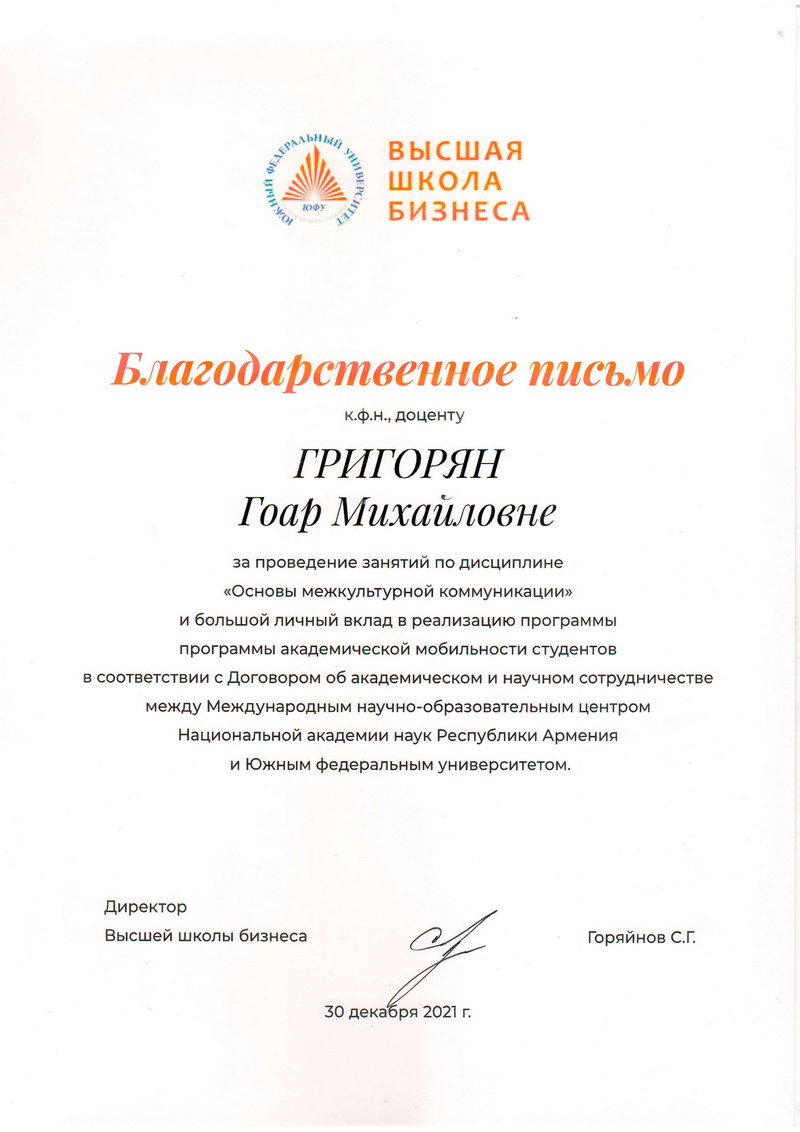 ЮЖНЫЙ ФЕДЕРАЛЬНЫЙ УНИВЕРСИТЕТ
ЮФУ

ВЫСШАЯ ШКОЛА БИЗНЕСА

Благодарственное письмо

к.ф.н., доценту

ГРИГОРЯН
Гоар Михайловне

за проведение занятий по дисциплине «Основы межкультурной коммуникации» и большой личный вклад в реализацию программы программы академической мобильности студентов в соответствии с Договором об академическом и научном сотрудничестве между Международным научно-образовательным центром Национальной академии наук Республики Армения и Южным федеральным университетом.

Директор
Высшей школы бизнеса

Горяйнов С.Г.

30 декабря 2021 г.